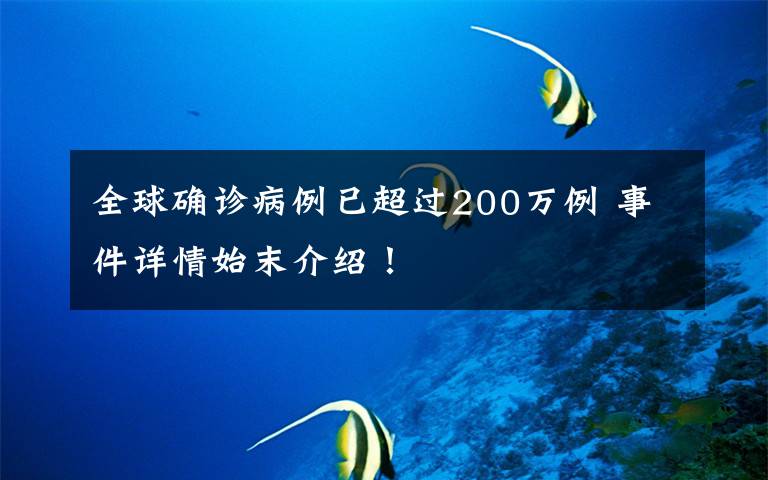 全球确诊病例已超过200万例 事件详情始末介绍！